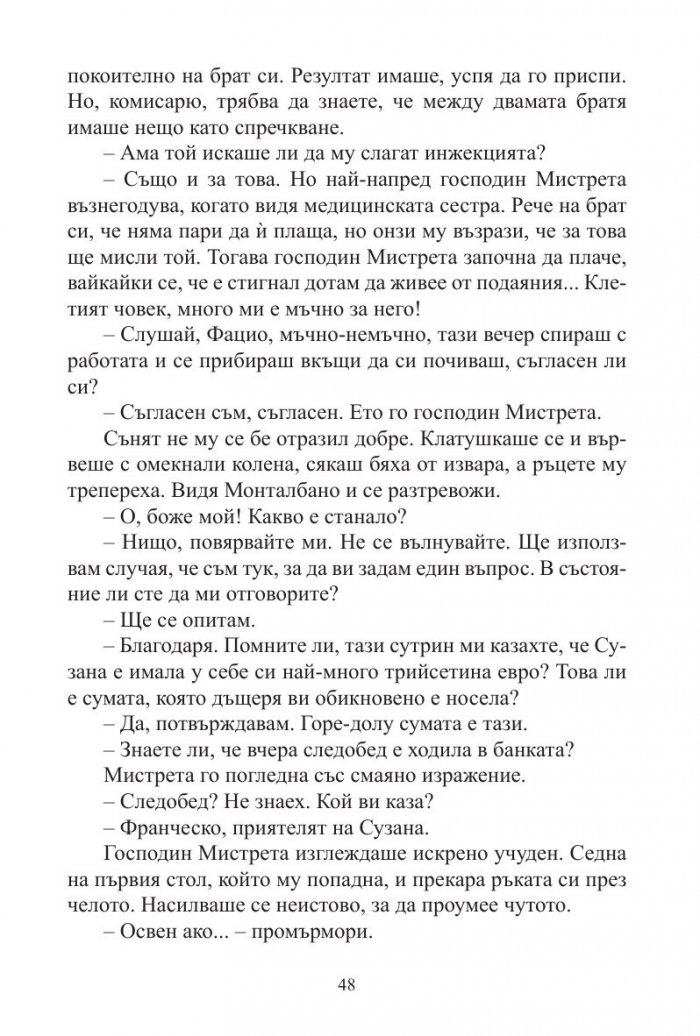 покоително на брат си. Резултат имаше, успя да го приспи. Но, комисарю, трябва да знаете, че между двамата братя имаше нещо като спречкване.

– Ама той искаше ли да му слагат инжекцията?

– Също и за това. Но най-напред господин Мистрета възнегодува, когато видя медицинската сестра. Рече на брат си, че няма пари да ѝ плаща, но онзи му възрази, че за това ще мисли той. Тогава господин Мистрета започна да плаче, вайкайки се, че е стигнал дотам да живее от подаяния... Клетият човек, много ми е мъчно за него!

– Слушай, Фацио, мъчно-немъчно, тази вечер спираш с работата и се прибираш вкъщи да си почиваш, съгласен ли си?

– Съгласен съм, съгласен. Ето го господин Мистрета.

Сънят не му се бе отразил добре. Клатушкаше се и вървеше с омекнали колена, сякаш бяха от извара, а ръцете му трепереха. Видя Монталбано и се разтревожи.

– О, боже мой! Какво е станало?

– Нищо, повярвайте ми. Не се вълнувайте. Ще използвам случая, че съм тук, за да ви задам един въпрос. В състояние ли сте да ми отговорите?

– Ще се опитам.

– Благодаря. Помните ли, тази сутрин ми казахте, че Сузана е имала у себе си най-много трийсетина евро? Това ли е сумата, която дъщеря ви обикновено е носела?

– Да, потвърждавам. Горе-долу сумата е тази.

– Знаете ли, че вчера следобед е ходила в банката?

Мистрета го погледна със смаяно изражение.

– Следобед? Не знаех. Кой ви каза?

– Франческо, приятелят на Сузана.

Господин Мистрета изглеждаше искрено учуден. Седна на първия стол, който му попадна, и прекара ръката си през челото. Насилваше се неистово, за да проумее чутото.

– Освен ако... – промърмори.

48